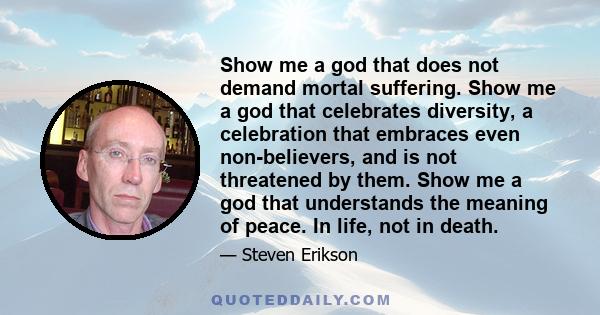 Show me a god that does not demand mortal suffering. Show me a god that celebrates diversity, a celebration that embraces even non-believers, and is not threatened by them. Show me a god that understands the meaning of peace. In life, not in death.

— Steven Erikson

QUOTEDDAILY.COM